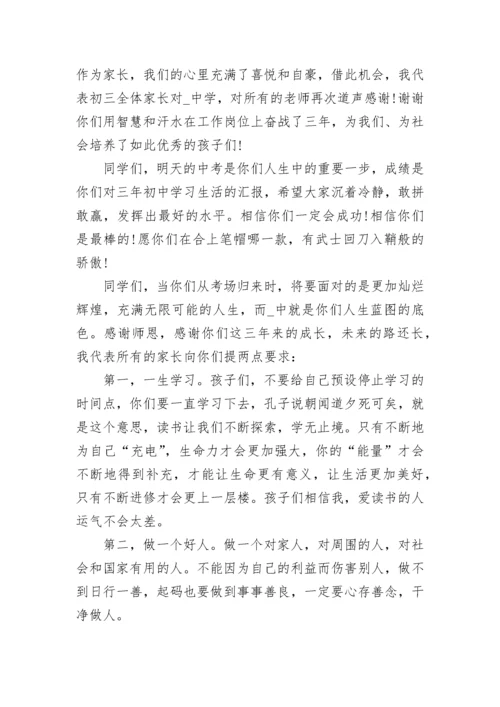 作为家长，我们的心里充满了喜悦和自豪，借此机会，我代表初三全体家长对_中学，对所有的老师再次道声感谢!谢谢你们用智慧和汗水在工作岗位上奋战了三年，为我们、为社会培养了如此优秀的孩子们!

同学们，明天的中考是你们人生中的重要一步，成绩是你们对三年初中学习生活的汇报，希望大家沉着冷静，敢拼敢赢，发挥出最好的水平。相信你们一定会成功!相信你们是最棒的!愿你们在合上笔帽哪一款，有武士回刀入鞘般的骄傲!

同学们，当你们从考场归来时，将要面对的是更加灿烂辉煌，充满无限可能的人生，而_中就是你们人生蓝图的底色。感谢师恩，感谢你们这三年来的成长，未来的路还长，我代表所有的家长向你们提两点要求:

第一，一生学习。孩子们，不要给自己预设停止学习的时间点，你们要一直学习下去，孔子说朝闻道夕死可矣，就是这个意思，读书让我们不断探索，学无止境。只有不断地为自己“充电”，生命力才会更加强大，你的“能量”才会不断地得到补充，才能让生命更有意义，让生活更加美好，只有不断进修才会更上一层楼。孩子们相信我，爱读书的人运气不会太差。

第二，做一个好人。做一个对家人，对周围的人，对社会和国家有用的人。不能因为自己的利益而伤害别人，做不到日行一善，起码也要做到事事善良，一定要心存善念，干净做人。